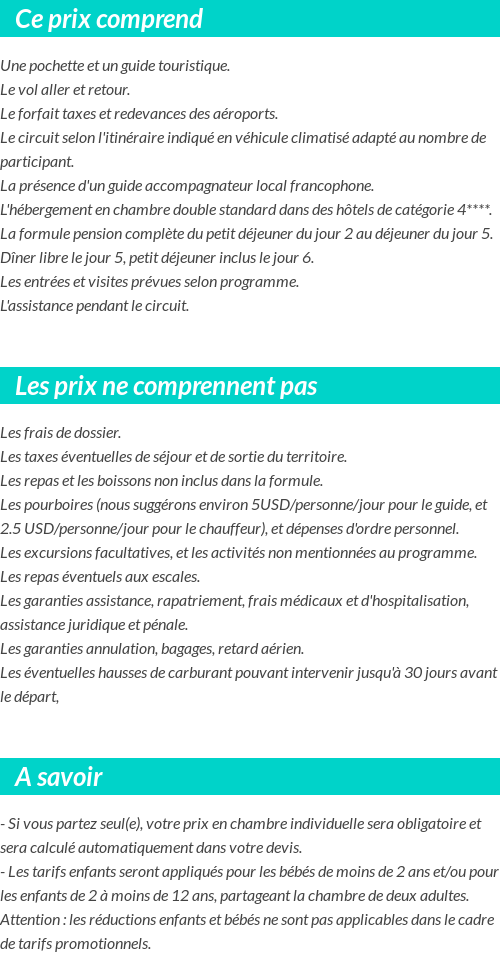 Ce prix comprend

Une pochette et un guide touristique.
Le vol aller et retour.
Le forfait taxes et redevances des aéroports.
Le circuit selon l'itinéraire indiqué en véhicule climatisé adapté au nombre de participant.
La présence d'un guide accompagnateur local francophone.
L'hébergement en chambre double standard dans des hôtels de catégorie 4****.
La formule pension complète du petit déjeuner du jour 2 au déjeuner du jour 5.
Dîner libre le jour 5, petit déjeuner inclus le jour 6.
Les entrées et visites prévues selon programme.
L'assistance pendant le circuit.

Les prix ne comprennent pas

Les frais de dossier.
Les taxes éventuelles de séjour et de sortie du territoire.
Les repas et les boissons non inclus dans la formule.
Les pourboires (nous suggérons environ 5USD/personne/jour pour le guide, et 2.5 USD/personne/jour pour le chauffeur), et dépenses d'ordre personnel.
Les excursions facultatives, et les activités non mentionnées au programme.
Les repas éventuels aux escales.
Les garanties assistance, rapatriement, frais médicaux et d'hospitalisation, assistance juridique et pénale.
Les garanties annulation, bagages, retard aérien.
Les éventuelles hausses de carburant pouvant intervenir jusqu'à 30 jours avant le départ,

A savoir

- Si vous partez seul(e), votre prix en chambre individuelle sera obligatoire et sera calculé automatiquement dans votre devis.
- Les tarifs enfants seront appliqués pour les bébés de moins de 2 ans et/ou pour les enfants de 2 à moins de 12 ans, partageant la chambre de deux adultes.
Attention : les réductions enfants et bébés ne sont pas applicables dans le cadre de tarifs promotionnels.